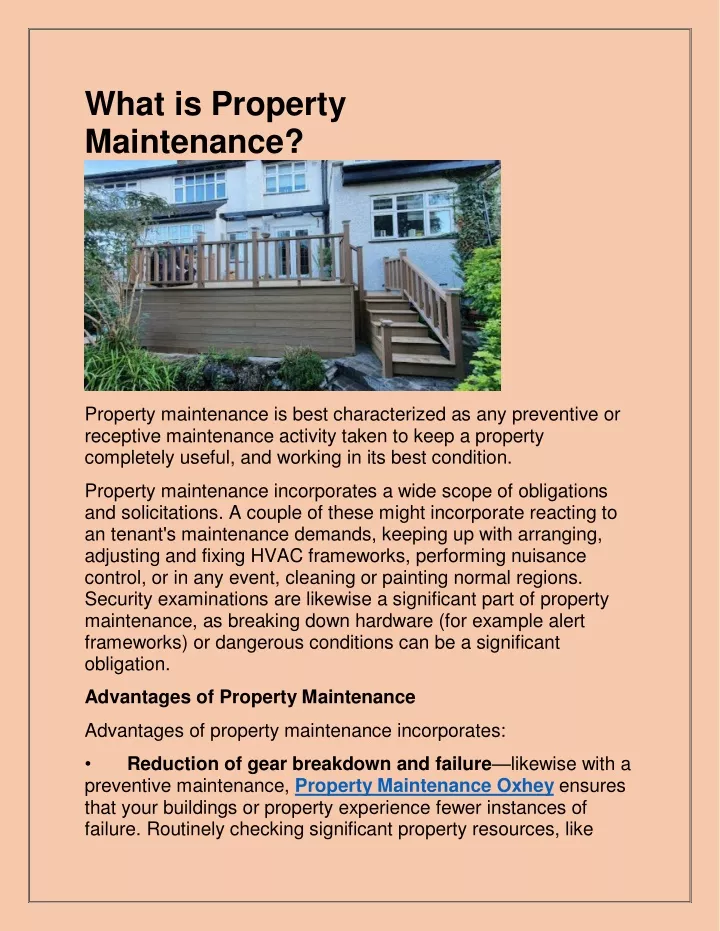 What is Property Maintenance?

Property maintenance is best characterized as any preventive or receptive maintenance activity taken to keep a property completely useful, and working in its best condition.

Property maintenance incorporates a wide scope of obligations and solicitations. A couple of these might incorporate reacting to an tenant's maintenance demands, keeping up with arranging, adjusting and fixing HVAC frameworks, performing nuisance control, or in any event, cleaning or painting normal regions. Security examinations are likewise a significant part of property maintenance, as breaking down hardware (for example alert frameworks) or dangerous conditions can be a significant obligation.

Advantages of Property Maintenance

Advantages of property maintenance incorporates:

• Reduction of gear breakdown and failure—likewise with a preventive maintenance, Property Maintenance Oxhey ensures that your buildings or property experience fewer instances of failure. Routinely checking significant property resources, like